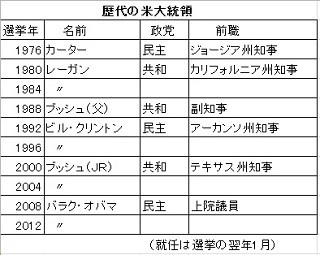 歴代の米大統領

| 選挙年 | 名前 | 政党 | 前職 |
|---|---|---|---|
| 1976 | カーター | 民主 | ジョージア州知事 |
| 1980 | レーガン | 共和 | カリフォルニア州知事 |
| 1984 | 〃 | | |
| 1988 | ブッシュ(父) | 共和 | 副知事 |
| 1992 | ビル・クリントン | 民主 | アーカンソ州知事 |
| 1996 | 〃 | | |
| 2000 | ブッシュ(JR) | 共和 | テキサス州知事 |
| 2004 | 〃 | | |
| 2008 | バラク・オバマ | 民主 | 上院議員 |
| 2012 | 〃 | | |

(就任は選挙の翌年1月)